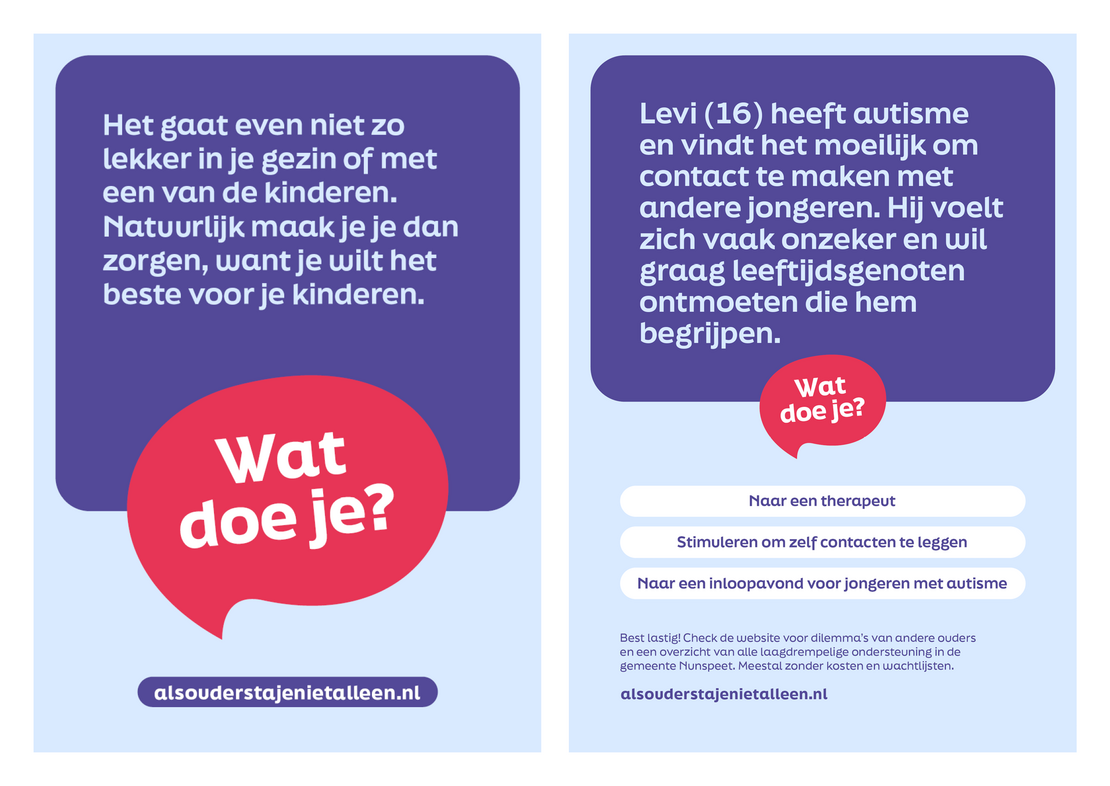 Het gaat even niet zo lekker in je gezin of met een van de kinderen. Natuurlijk maak je je dan zorgen, want je wilt het beste voor je kinderen.

Wat doe je?

alsouderstajenietalleen.nl

Levi (16) heeft autisme en vindt het moeilijk om contact te maken met andere jongeren. Hij voelt zich vaak onzeker en wil graag leeftijdsgenoten ontmoeten die hem begrijpen.

Wat doe je?

Naar een therapeut

Stimuleren om zelf contacten te leggen

Naar een inloopavond voor jongeren met autisme

Best lastig! Check de website voor dilemma's van andere ouders en een overzicht van alle laagdrempelige ondersteuning in de gemeente Nunspeet. Meestal zonder kosten en wachtlijsten.

alsouderstajenietalleen.nl